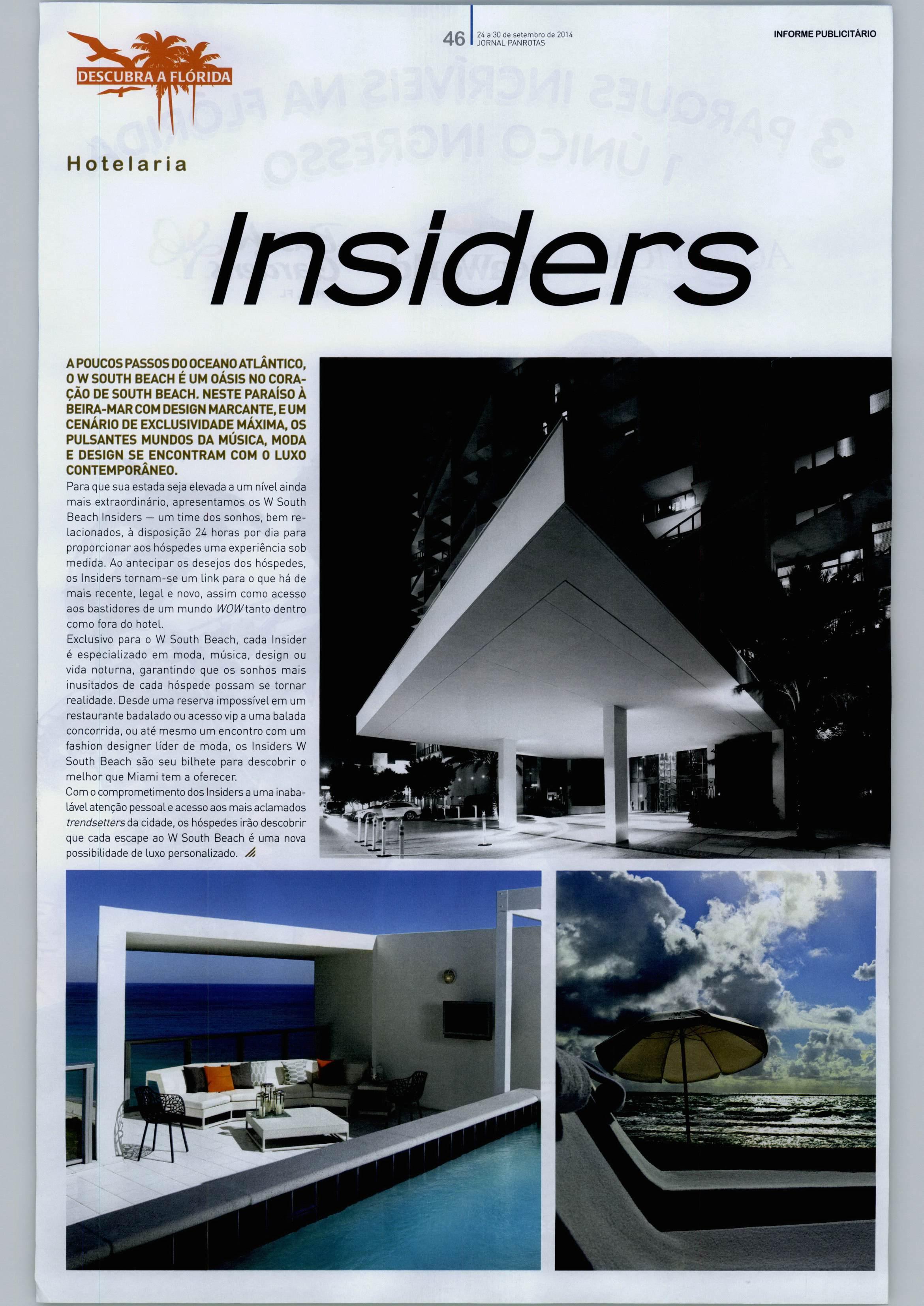 DESCUBRA A FLÓRIDA

46 24 a 30 de setembro de 2014
JORNAL PANROTAS

INFORME PUBLICITÁRIO

Hotelaria

Insiders

A POUCOS PASSOS DO OCEANO ATLÂNTICO, O W SOUTH BEACH É UM OÁSIS NO CORAÇÃO DE SOUTH BEACH. NESTE PARAÍSO À BEIRA-MAR COM DESIGN MARCANTE, E UM CENÁRIO DE EXCLUSIVIDADE MÁXIMA, OS PULSANTES MUNDOS DA MÚSICA, MODA E DESIGN SE ENCONTRAM COM O LUXO CONTEMPORÂNEO.

Para que sua estada seja elevada a um nível ainda mais extraordinário, apresentamos os W South Beach Insiders — um time dos sonhos, bem relacionados, à disposição 24 horas por dia para proporcionar aos hóspedes uma experiência sob medida. Ao antecipar os desejos dos hóspedes, os Insiders tornam-se um link para o que há de mais recente, legal e novo, assim como acesso aos bastidores de um mundo WOW tanto dentro como fora do hotel.

Exclusivo para o W South Beach, cada Insider é especializado em moda, música, design ou vida noturna, garantindo que os sonhos mais inusitados de cada hóspede possam se tornar realidade. Desde uma reserva impossível em um restaurante badalado ou acesso vip a uma balada concorrida, ou até mesmo um encontro com um fashion designer líder de moda, os Insiders W South Beach são seu bilhete para descobrir o melhor que Miami tem a oferecer.

Com o comprometimento dos Insiders a uma inabalável atenção pessoal e acesso aos mais aclamados trendsetters da cidade, os hóspedes irão descobrir que cada escape ao W South Beach é uma nova possibilidade de luxo personalizado.